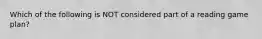 Which of the following is NOT considered part of a reading game plan?